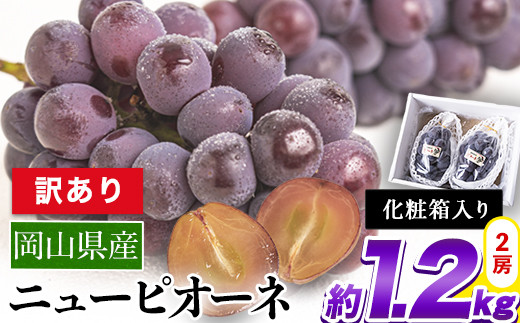 訳あり

岡山県産

ニューピオーネ

化粧箱入り

2房

約1.2kg